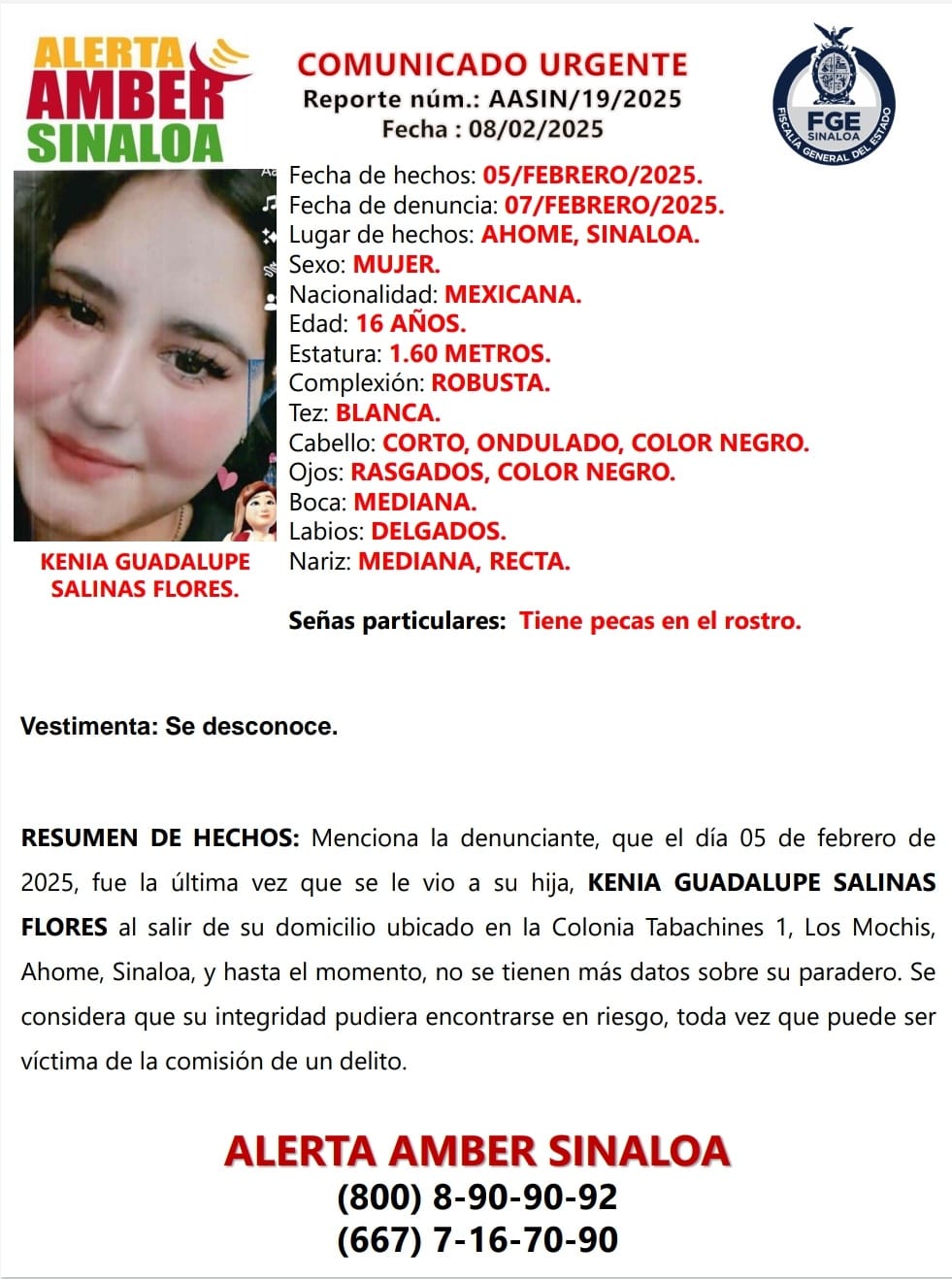 ALERTA AMBER SINALOA

COMUNICADO URGENTE
Reporte núm.: AASIN/19/2025
Fecha : 08/02/2025

FGE SINALOA
FISCALÍA GENERAL DEL ESTADO

Fecha de hechos: 05/FEBRERO/2025.
Fecha de denuncia: 07/FEBRERO/2025.
Lugar de hechos: AHOME, SINALOA.
Sexo: MUJER.
Nacionalidad: MEXICANA.
Edad: 16 AÑOS.
Estatura: 1.60 METROS.
Complexión: ROBUSTA.
Tez: BLANCA.
Cabello: CORTO, ONDULADO, COLOR NEGRO.
Ojos: RASGADOS, COLOR NEGRO.
Boca: MEDIANA.
Labios: DELGADOS.
Nariz: MEDIANA, RECTA.

KENIA GUADALUPE SALINAS FLORES.

Señas particulares: Tiene pecas en el rostro.

Vestimenta: Se desconoce.

RESUMEN DE HECHOS: Menciona la denunciante, que el día 05 de febrero de 2025, fue la última vez que se le vio a su hija, KENIA GUADALUPE SALINAS FLORES al salir de su domicilio ubicado en la Colonia Tabachines 1, Los Mochis, Ahome, Sinaloa, y hasta el momento, no se tienen más datos sobre su paradero. Se considera que su integridad pudiera encontrarse en riesgo, toda vez que puede ser víctima de la comisión de un delito.

ALERTA AMBER SINALOA
(800) 8-90-90-92
(667) 7-16-70-90